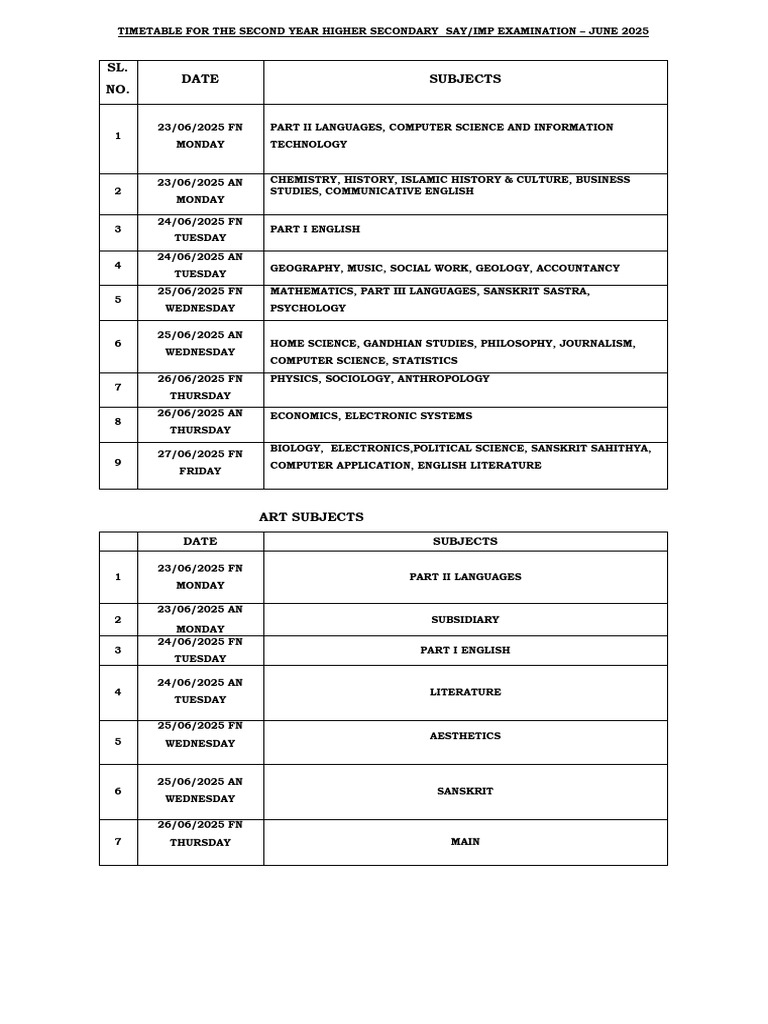 TIMETABLE FOR THE SECOND YEAR HIGHER SECONDARY SAY/IMP EXAMINATION – JUNE 2025

| SL. NO. | DATE | SUBJECTS |
|---|---|---|
| 1 | 23/06/2025 FN MONDAY | PART II LANGUAGES, COMPUTER SCIENCE AND INFORMATION TECHNOLOGY |
| 2 | 23/06/2025 AN MONDAY | CHEMISTRY, HISTORY, ISLAMIC HISTORY & CULTURE, BUSINESS STUDIES, COMMUNICATIVE ENGLISH |
| 3 | 24/06/2025 FN TUESDAY | PART I ENGLISH |
| 4 | 24/06/2025 AN TUESDAY | GEOGRAPHY, MUSIC, SOCIAL WORK, GEOLOGY, ACCOUNTANCY |
| 5 | 25/06/2025 FN WEDNESDAY | MATHEMATICS, PART III LANGUAGES, SANSKRIT SASTRA, PSYCHOLOGY |
| 6 | 25/06/2025 AN WEDNESDAY | HOME SCIENCE, GANDHIAN STUDIES, PHILOSOPHY, JOURNALISM, COMPUTER SCIENCE, STATISTICS |
| 7 | 26/06/2025 FN THURSDAY | PHYSICS, SOCIOLOGY, ANTHROPOLOGY |
| 8 | 26/06/2025 AN THURSDAY | ECONOMICS, ELECTRONIC SYSTEMS |
| 9 | 27/06/2025 FN FRIDAY | BIOLOGY, ELECTRONICS,POLITICAL SCIENCE, SANSKRIT SAHITHYA, COMPUTER APPLICATION, ENGLISH LITERATURE |

ART SUBJECTS

| | DATE | SUBJECTS |
|---|---|---|
| 1 | 23/06/2025 FN MONDAY | PART II LANGUAGES |
| 2 | 23/06/2025 AN MONDAY | SUBSIDIARY |
| 3 | 24/06/2025 FN TUESDAY | PART I ENGLISH |
| 4 | 24/06/2025 AN TUESDAY | LITERATURE |
| 5 | 25/06/2025 FN WEDNESDAY | AESTHETICS |
| 6 | 25/06/2025 AN WEDNESDAY | SANSKRIT |
| 7 | 26/06/2025 FN THURSDAY | MAIN |